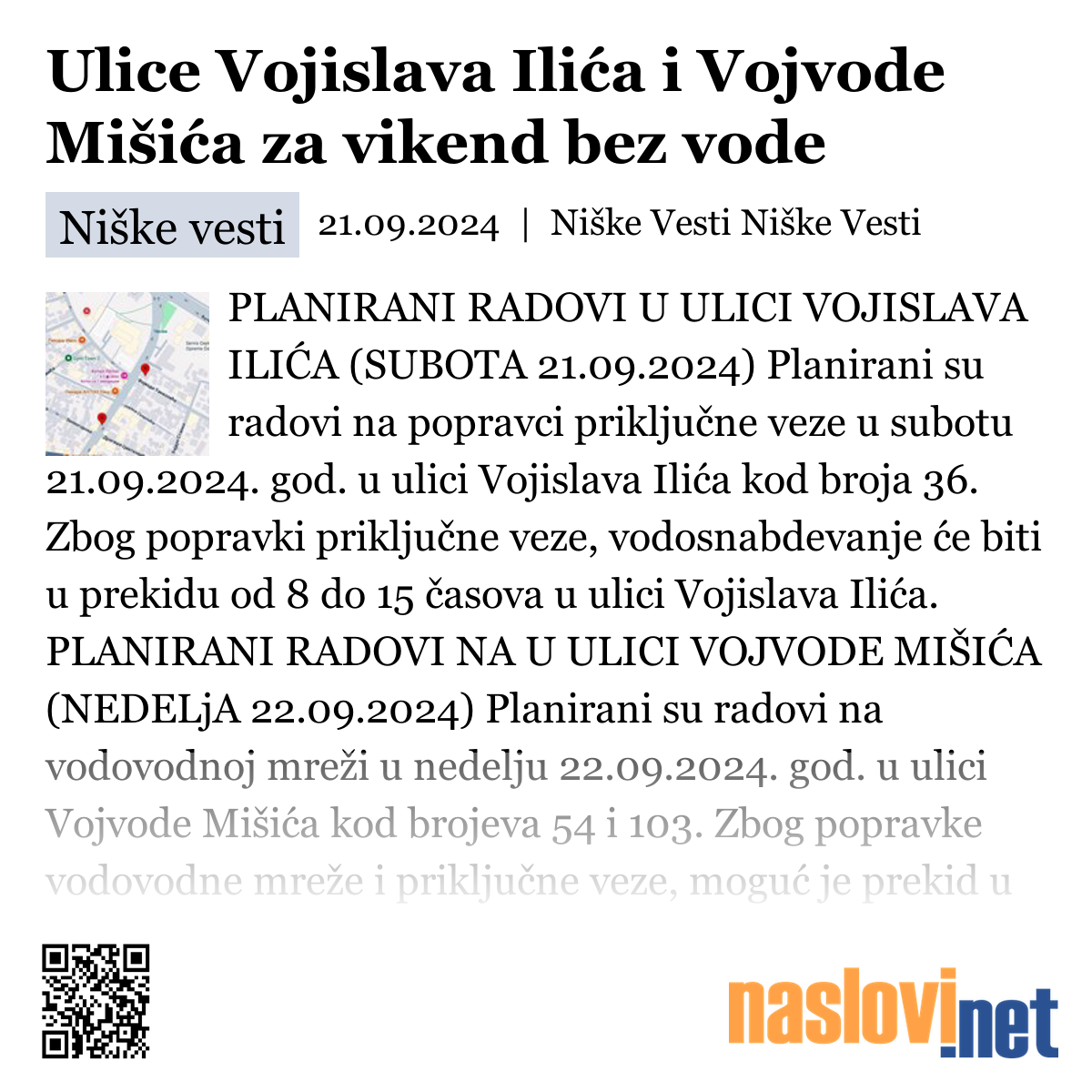 Ulice Vojislava Ilića i Vojvode Mišića za vikend bez vode

Niške vesti 21.09.2024 | Niške Vesti Niške Vesti

PLANIRANI RADOVI U ULICI VOJISLAVA ILIĆA (SUBOTA 21.09.2024) Planirani su radovi na popravci priključne veze u subotu 21.09.2024. god. u ulici Vojislava Ilića kod broja 36. Zbog popravki priključne veze, vodosnabdevanje će biti u prekidu od 8 do 15 časova u ulici Vojislava Ilića. PLANIRANI RADOVI NA U ULICI VOJVODE MIŠIĆA (NEDELjA 22.09.2024) Planirani su radovi na vodovodnoj mreži u nedelju 22.09.2024. god. u ulici Vojvode Mišića kod brojeva 54 i 103. Zbog popravke vodovodne mreže i priključne veze, moguć je prekid u

naslovi.net